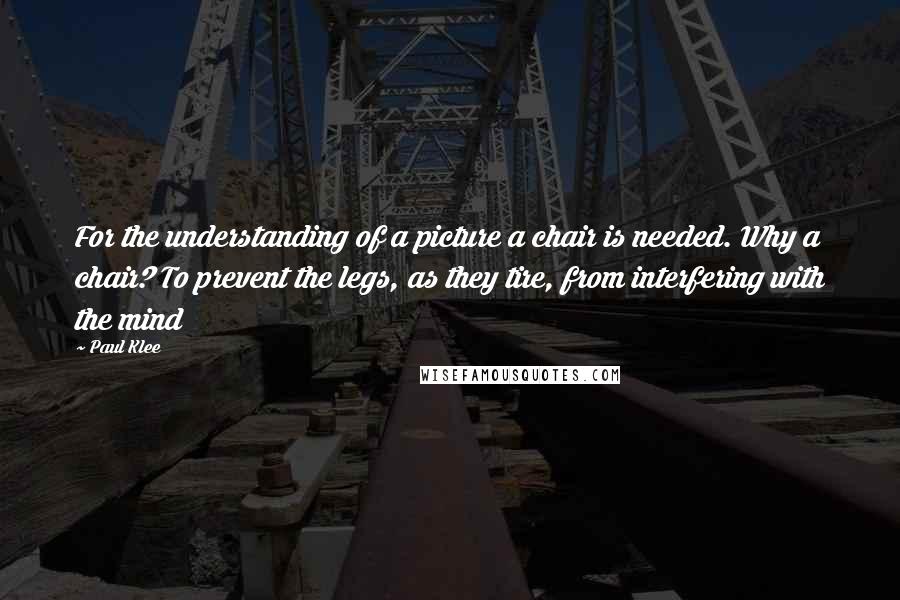 For the understanding of a picture a chair is needed. Why a chair? To prevent the legs, as they tire, from interfering with the mind

~ Paul Klee

WISEFAMOUSQUOTES.COM